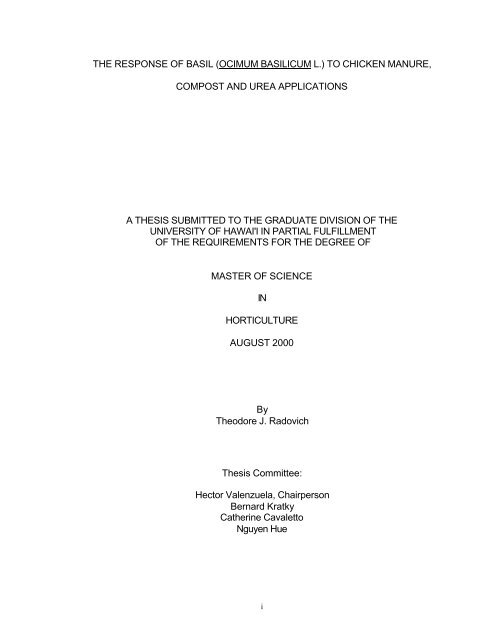 THE RESPONSE OF BASIL (OCIMUM BASILICUM L.) TO CHICKEN MANURE, COMPOST AND UREA APPLICATIONS

A THESIS SUBMITTED TO THE GRADUATE DIVISION OF THE UNIVERSITY OF HAWAI'I IN PARTIAL FULFILLMENT OF THE REQUIREMENTS FOR THE DEGREE OF

MASTER OF SCIENCE

IN

HORTICULTURE

AUGUST 2000

By
Theodore J. Radovich

Thesis Committee:

Hector Valenzuela, Chairperson
Bernard Kratky
Catherine Cavaletto
Nguyen Hue

i